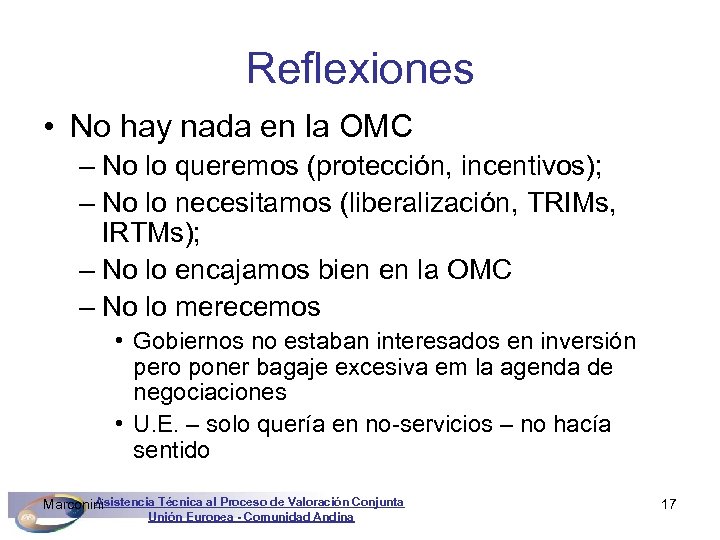 Reflexiones

• No hay nada en la OMC
– No lo queremos (protección, incentivos);
– No lo necesitamos (liberalización, TRIMs, IRTMs);
– No lo encajamos bien en la OMC
– No lo merecemos
• Gobiernos no estaban interesados en inversión pero poner bagaje excesiva em la agenda de negociaciones
• U.E. – solo quería en no-servicios – no hacía sentido

Marconini Asistencia Técnica al Proceso de Valoración Conjunta
Unión Europea - Comunidad Andina

17